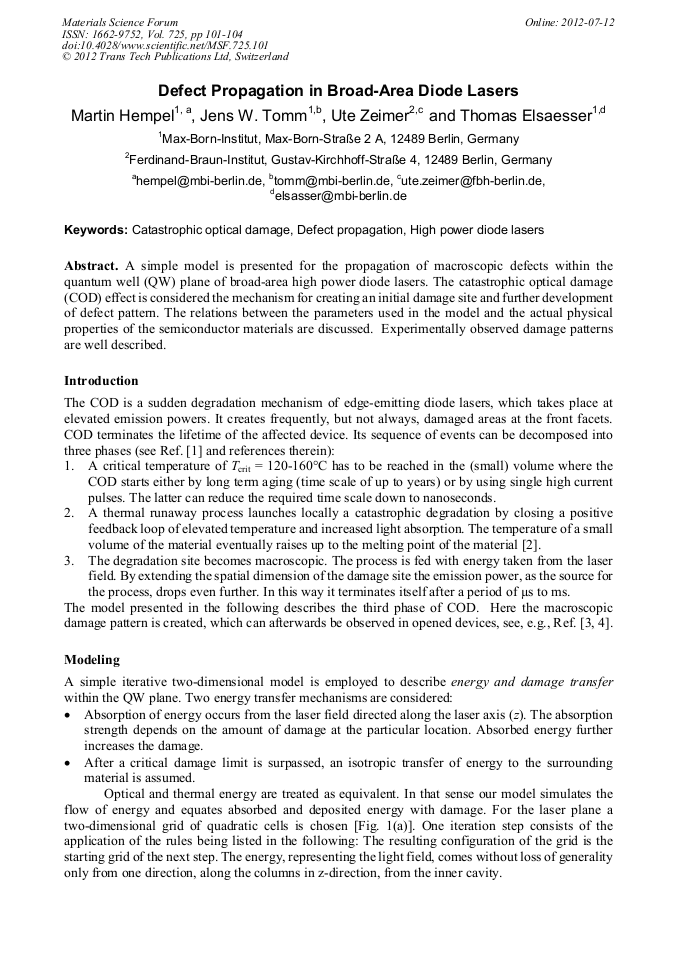 Materials Science Forum
ISSN: 1662-9752, Vol. 725, pp 101-104
doi:10.4028/www.scientific.net/MSF.725.101
© 2012 Trans Tech Publications Ltd, Switzerland

Online: 2012-07-12

Defect Propagation in Broad-Area Diode Lasers

Martin Hempel$^{1, a}$, Jens W. Tomm$^{1,b}$, Ute Zeimer$^{2,c}$ and Thomas Elsaesser$^{1,d}$

$^1$Max-Born-Institut, Max-Born-Straße 2 A, 12489 Berlin, Germany

$^2$Ferdinand-Braun-Institut, Gustav-Kirchhoff-Straße 4, 12489 Berlin, Germany

$^a$hempel@mbi-berlin.de, $^b$tomm@mbi-berlin.de, $^c$ute.zeimer@fbh-berlin.de, $^d$elsasser@mbi-berlin.de

Keywords: Catastrophic optical damage, Defect propagation, High power diode lasers

Abstract. A simple model is presented for the propagation of macroscopic defects within the quantum well (QW) plane of broad-area high power diode lasers. The catastrophic optical damage (COD) effect is considered the mechanism for creating an initial damage site and further development of defect pattern. The relations between the parameters used in the model and the actual physical properties of the semiconductor materials are discussed. Experimentally observed damage patterns are well described.

Introduction

The COD is a sudden degradation mechanism of edge-emitting diode lasers, which takes place at elevated emission powers. It creates frequently, but not always, damaged areas at the front facets. COD terminates the lifetime of the affected device. Its sequence of events can be decomposed into three phases (see Ref. [1] and references therein):
1. A critical temperature of $T_{crit}$ = 120-160°C has to be reached in the (small) volume where the COD starts either by long term aging (time scale of up to years) or by using single high current pulses. The latter can reduce the required time scale down to nanoseconds.
2. A thermal runaway process launches locally a catastrophic degradation by closing a positive feedback loop of elevated temperature and increased light absorption. The temperature of a small volume of the material eventually raises up to the melting point of the material [2].
3. The degradation site becomes macroscopic. The process is fed with energy taken from the laser field. By extending the spatial dimension of the damage site the emission power, as the source for the process, drops even further. In this way it terminates itself after a period of µs to ms.
The model presented in the following describes the third phase of COD. Here the macroscopic damage pattern is created, which can afterwards be observed in opened devices, see, e.g., Ref. [3, 4].

Modeling

A simple iterative two-dimensional model is employed to describe energy and damage transfer within the QW plane. Two energy transfer mechanisms are considered:
• Absorption of energy occurs from the laser field directed along the laser axis (z). The absorption strength depends on the amount of damage at the particular location. Absorbed energy further increases the damage.
• After a critical damage limit is surpassed, an isotropic transfer of energy to the surrounding material is assumed.

Optical and thermal energy are treated as equivalent. In that sense our model simulates the flow of energy and equates absorbed and deposited energy with damage. For the laser plane a two-dimensional grid of quadratic cells is chosen [Fig. 1(a)]. One iteration step consists of the application of the rules being listed in the following: The resulting configuration of the grid is the starting grid of the next step. The energy, representing the light field, comes without loss of generality only from one direction, along the columns in z-direction, from the inner cavity.